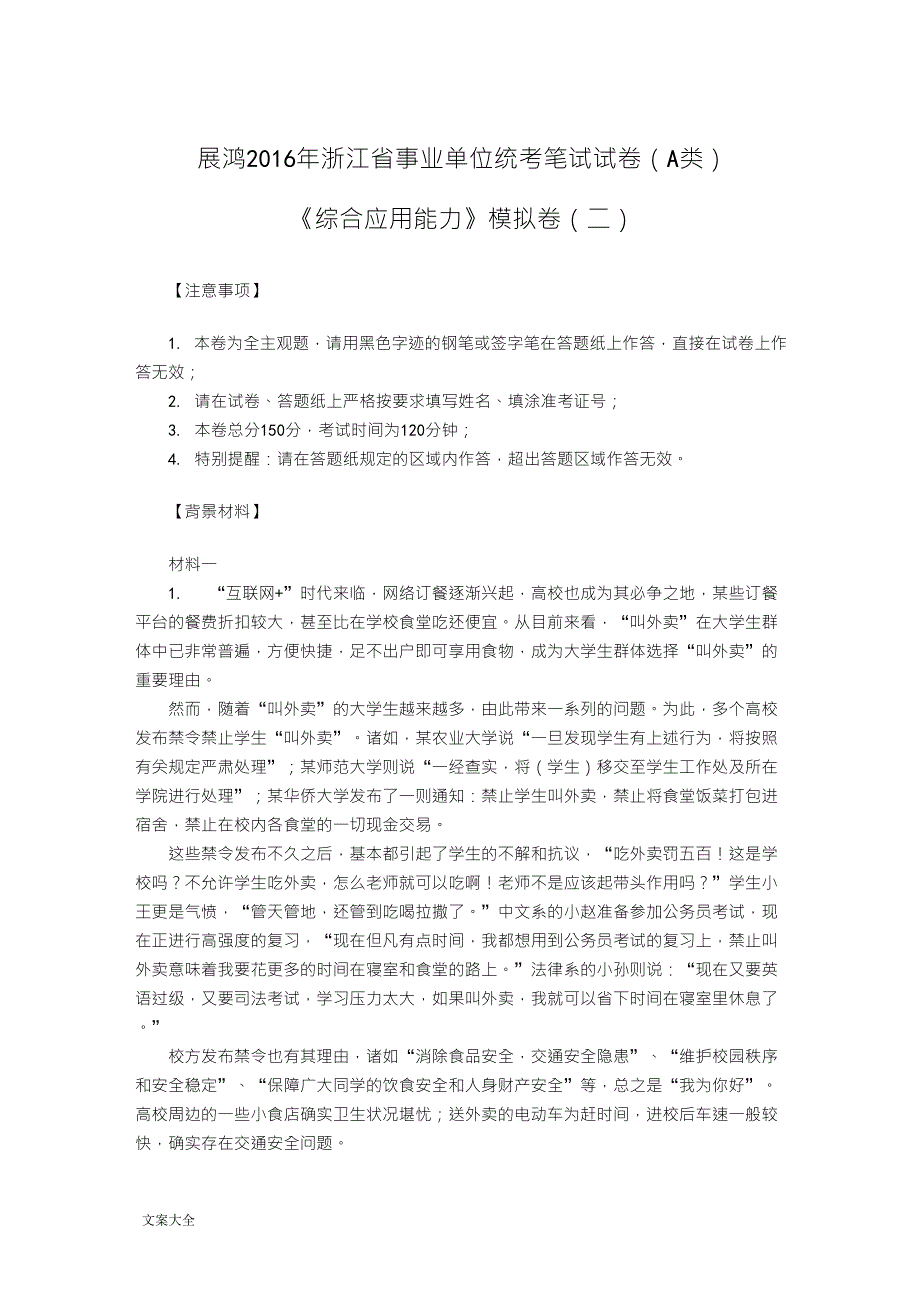 展鸿2016年浙江省事业单位统考笔试试卷（A类）

《综合应用能力》模拟卷（二）

【注意事项】

1. 本卷为全主观题，请用黑色字迹的钢笔或签字笔在答题纸上作答，直接在试卷上作答无效；

2. 请在试卷、答题纸上严格按要求填写姓名、填涂准考证号；

3. 本卷总分150分，考试时间为120分钟；

4. 特别提醒：请在答题纸规定的区域内作答，超出答题区域作答无效。

【背景材料】

材料一

1. “互联网+”时代来临，网络订餐逐渐兴起，高校也成为其必争之地，某些订餐平台的餐费折扣较大，甚至比在学校食堂吃还便宜。从目前来看，“叫外卖”在大学生群体中已非常普遍，方便快捷，足不出户即可享用食物，成为大学生群体选择“叫外卖”的重要理由。

然而，随着“叫外卖”的大学生越来越多，由此带来一系列的问题。为此，多个高校发布禁令禁止学生“叫外卖”。诸如，某农业大学说“一旦发现学生有上述行为，将按照有关规定严肃处理”；某师范大学则说“一经查实，将（学生）移交至学生工作处及所在学院进行处理”；某华侨大学发布了一则通知：禁止学生叫外卖，禁止将食堂饭菜打包进宿舍，禁止在校内各食堂的一切现金交易。

这些禁令发布不久之后，基本都引起了学生的不解和抗议，“吃外卖罚五百！这是学校吗？不允许学生吃外卖，怎么老师就可以吃啊！老师不是应该起带头作用吗？”学生小王更是气愤，“管天管地，还管到吃喝拉撒了。”中文系的小赵准备参加公务员考试，现在正进行高强度的复习，“现在但凡有点时间，我都想用到公务员考试的复习上，禁止叫外卖意味着我要花更多的时间在寝室和食堂的路上。”法律系的小孙则说：“现在又要英语过级，又要司法考试，学习压力太大，如果叫外卖，我就可以省下时间在寝室里休息了。”

校方发布禁令也有其理由，诸如“消除食品安全，交通安全隐患”、“维护校园秩序和安全稳定”、“保障广大同学的饮食安全和人身财产安全”等，总之是“我为你好”。高校周边的一些小食店确实卫生状况堪忧；送外卖的电动车为赶时间，进校后车速一般较快，确实存在交通安全问题。

文案大全